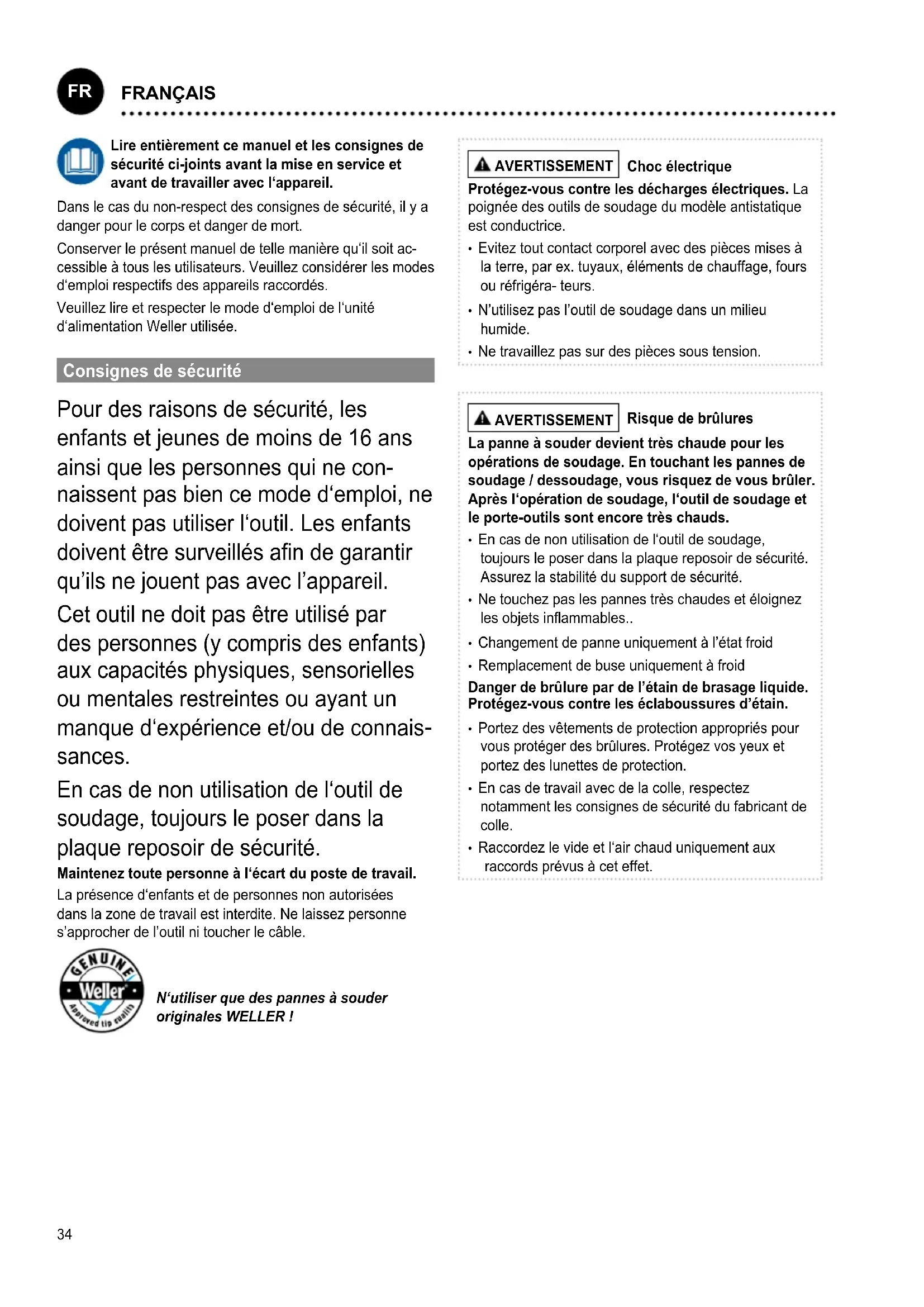 FR FRANÇAIS

Lire entièrement ce manuel et les consignes de sécurité ci-joints avant la mise en service et avant de travailler avec l'appareil.

Dans le cas du non-respect des consignes de sécurité, il y a danger pour le corps et danger de mort.

Conserver le présent manuel de telle manière qu'il soit accessible à tous les utilisateurs. Veuillez considérer les modes d'emploi respectifs des appareils raccordés.

Veuillez lire et respecter le mode d'emploi de l'unité d'alimentation Weller utilisée.

Consignes de sécurité

Pour des raisons de sécurité, les enfants et jeunes de moins de 16 ans ainsi que les personnes qui ne connaissent pas bien ce mode d'emploi, ne doivent pas utiliser l'outil. Les enfants doivent être surveillés afin de garantir qu'ils ne jouent pas avec l'appareil.

Cet outil ne doit pas être utilisé par des personnes (y compris des enfants) aux capacités physiques, sensorielles ou mentales restreintes ou ayant un manque d'expérience et/ou de connaissances.

En cas de non utilisation de l'outil de soudage, toujours le poser dans la plaque reposoir de sécurité.

Maintenez toute personne à l'écart du poste de travail.
La présence d'enfants et de personnes non autorisées dans la zone de travail est interdite. Ne laissez personne s'approcher de l'outil ni toucher le câble.

GENUINE Weller Approved tip quality

N'utiliser que des pannes à souder originales WELLER !

AVERTISSEMENT Choc électrique
Protégez-vous contre les décharges électriques. La poignée des outils de soudage du modèle antistatique est conductrice.
• Evitez tout contact corporel avec des pièces mises à la terre, par ex. tuyaux, éléments de chauffage, fours ou réfrigéra- teurs.
• N'utilisez pas l'outil de soudage dans un milieu humide.
• Ne travaillez pas sur des pièces sous tension.

AVERTISSEMENT Risque de brûlures
La panne à souder devient très chaude pour les opérations de soudage. En touchant les pannes de soudage / dessoudage, vous risquez de vous brûler. Après l'opération de soudage, l'outil de soudage et le porte-outils sont encore très chauds.
• En cas de non utilisation de l'outil de soudage, toujours le poser dans la plaque reposoir de sécurité. Assurez la stabilité du support de sécurité.
• Ne touchez pas les pannes très chaudes et éloignez les objets inflammables..
• Changement de panne uniquement à l'état froid
• Remplacement de buse uniquement à froid
Danger de brûlure par de l'étain de brasage liquide. Protégez-vous contre les éclaboussures d'étain.
• Portez des vêtements de protection appropriés pour vous protéger des brûlures. Protégez vos yeux et portez des lunettes de protection.
• En cas de travail avec de la colle, respectez notamment les consignes de sécurité du fabricant de colle.
• Raccordez le vide et l'air chaud uniquement aux raccords prévus à cet effet.

34